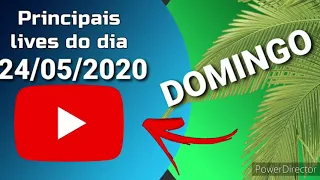 Principais lives do dia 24/05/2020

DOMINGO

PowerDirector